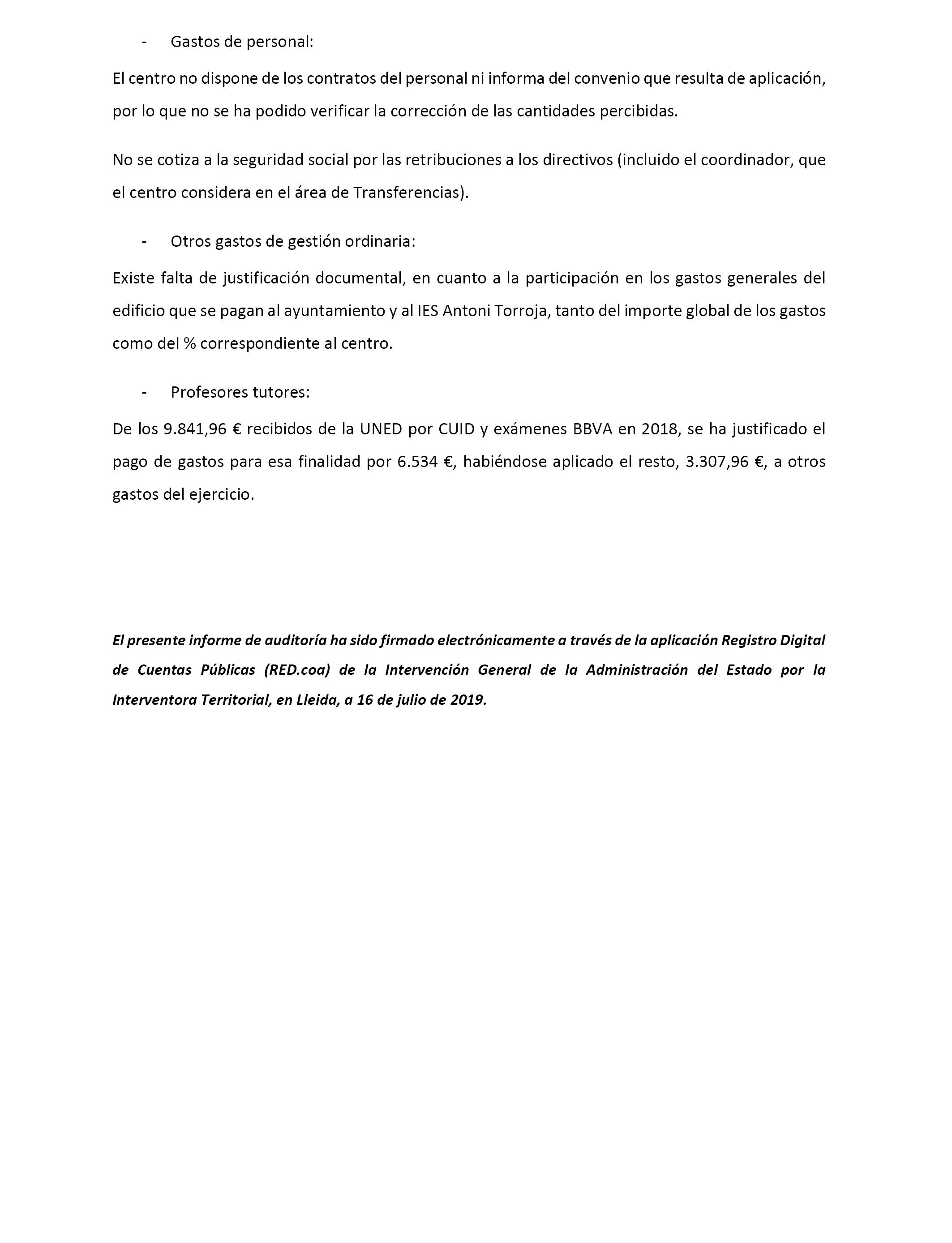 - Gastos de personal:

El centro no dispone de los contratos del personal ni informa del convenio que resulta de aplicación, por lo que no se ha podido verificar la corrección de las cantidades percibidas.

No se cotiza a la seguridad social por las retribuciones a los directivos (incluido el coordinador, que el centro considera en el área de Transferencias).

- Otros gastos de gestión ordinaria:

Existe falta de justificación documental, en cuanto a la participación en los gastos generales del edificio que se pagan al ayuntamiento y al IES Antoni Torroja, tanto del importe global de los gastos como del % correspondiente al centro.

- Profesores tutores:

De los 9.841,96 € recibidos de la UNED por CUID y exámenes BBVA en 2018, se ha justificado el pago de gastos para esa finalidad por 6.534 €, habiéndose aplicado el resto, 3.307,96 €, a otros gastos del ejercicio.

El presente informe de auditoría ha sido firmado electrónicamente a través de la aplicación Registro Digital de Cuentas Públicas (RED.coa) de la Intervención General de la Administración del Estado por la Interventora Territorial, en Lleida, a 16 de julio de 2019.